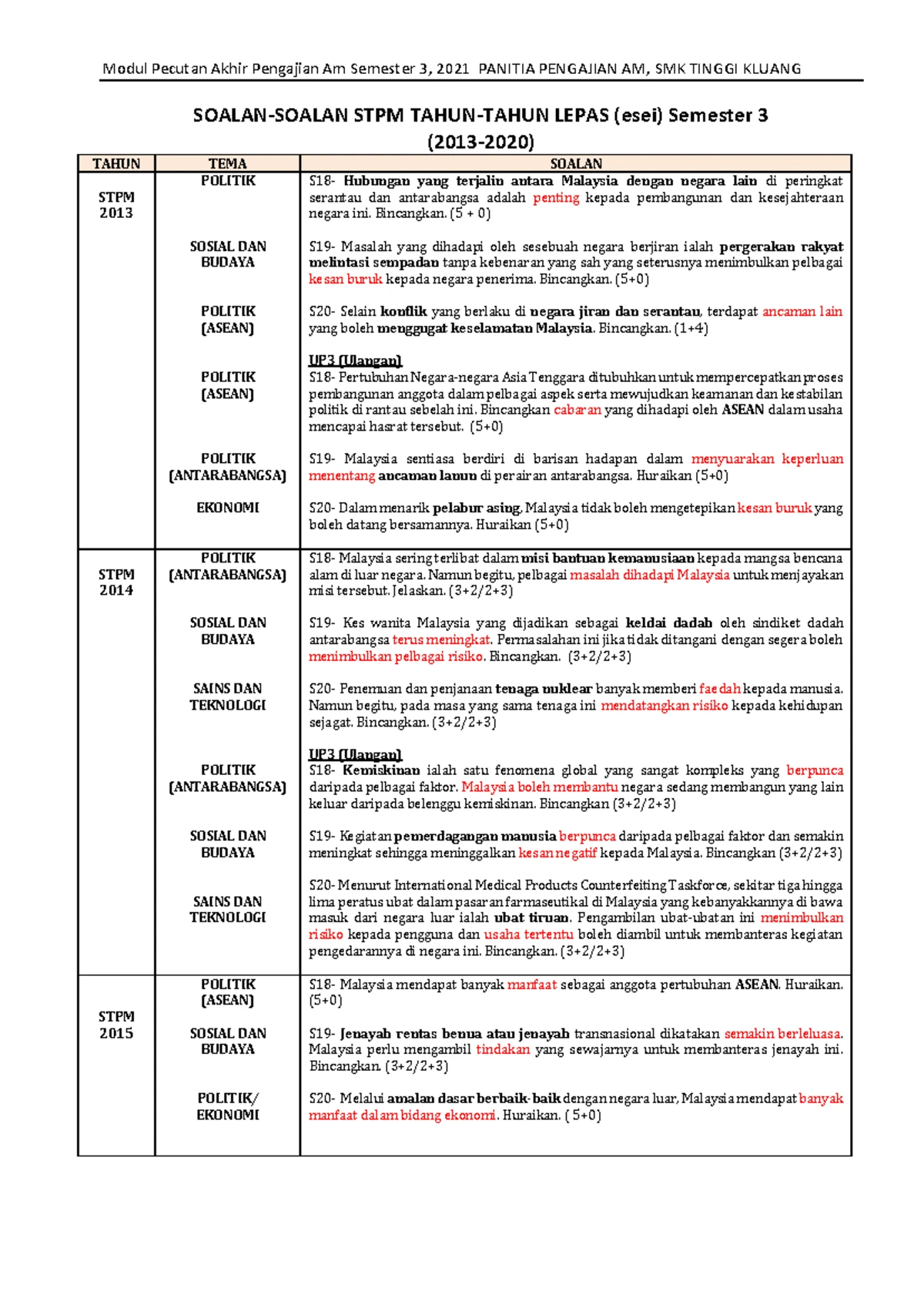 Modul Pecutan Akhir Pengajian Am Semester 3, 2021 PANITIA PENGAJIAN AM, SMK TINGGI KLUANG

SOALAN-SOALAN STPM TAHUN-TAHUN LEPAS (esei) Semester 3
(2013-2020)

| TAHUN | TEMA | SOALAN |
|---|---|---|
| STPM 2013 | POLITIK | S18- Hubungan yang terjalin antara Malaysia dengan negara lain di peringkat serantau dan antarabangsa adalah penting kepada pembangunan dan kesejahteraan negara ini. Bincangkan. (5 + 0) |
| | SOSIAL DAN BUDAYA | S19- Masalah yang dihadapi oleh sesebuah negara berjiran ialah pergerakan rakyat melintasi sempadan tanpa kebenaran yang sah yang seterusnya menimbulkan pelbagai kesan buruk kepada negara penerima. Bincangkan. (5+0) |
| | POLITIK (ASEAN) | S20- Selain konflik yang berlaku di negara jiran dan serantau, terdapat ancaman lain yang boleh menggugat keselamatan Malaysia. Bincangkan. (1+4) |
| | POLITIK (ASEAN) | UP3 (Ulangan) S18- Pertubuhan Negara-negara Asia Tenggara ditubuhkan untuk mempercepatkan proses pembangunan anggota dalam pelbagai aspek serta mewujudkan keamanan dan kestabilan politik di rantau sebelah ini. Bincangkan cabaran yang dihadapi oleh ASEAN dalam usaha mencapai hasrat tersebut. (5+0) |
| | POLITIK (ANTARABANGSA) | S19- Malaysia sentiasa berdiri di barisan hadapan dalam menyuarakan keperluan menentang ancaman lanun di perairan antarabangsa. Huraikan (5+0) |
| | EKONOMI | S20- Dalam menarik pelabur asing, Malaysia tidak boleh mengetepikan kesan buruk yang boleh datang bersamannya. Huraikan (5+0) |
| STPM 2014 | POLITIK (ANTARABANGSA) | S18- Malaysia sering terlibat dalam misi bantuan kemanusiaan kepada mangsa bencana alam di luar negara. Namun begitu, pelbagai masalah dihadapi Malaysia untuk menjayakan misi tersebut. Jelaskan. (3+2/2+3) |
| | SOSIAL DAN BUDAYA | S19- Kes wanita Malaysia yang dijadikan sebagai keldai dadah oleh sindiket dadah antarabangsa terus meningkat. Permasalahan ini jika tidak ditangani dengan segera boleh menimbulkan pelbagai risiko. Bincangkan. (3+2/2+3) |
| | SAINS DAN TEKNOLOGI | S20- Penemuan dan penjanaan tenaga nuklear banyak memberi faedah kepada manusia. Namun begitu, pada masa yang sama tenaga ini mendatangkan risiko kepada kehidupan sejagat. Bincangkan. (3+2/2+3) |
| | POLITIK (ANTARABANGSA) | UP3 (Ulangan) S18- Kemiskinan ialah satu fenomena global yang sangat kompleks yang berpunca daripada pelbagai faktor. Malaysia boleh membantu negara sedang membangun yang lain keluar daripada belenggu kemiskinan. Bincangkan (3+2/2+3) |
| | SOSIAL DAN BUDAYA | S19- Kegiatan pemerdagangan manusia berpunca daripada pelbagai faktor dan semakin meningkat sehingga meninggalkan kesan negatif kepada Malaysia. Bincangkan (3+2/2+3) |
| | SAINS DAN TEKNOLOGI | S20- Menurut International Medical Products Counterfeiting Taskforce, sekitar tiga hingga lima peratus ubat dalam pasaran farmaseutikal di Malaysia yang kebanyakkannya di bawa masuk dari negara luar ialah ubat tiruan. Pengambilan ubat-ubatan ini menimbulkan risiko kepada pengguna dan usaha tertentu boleh diambil untuk membanteras kegiatan pengedarannya di negara ini. Bincangkan. (3+2/2+3) |
| STPM 2015 | POLITIK (ASEAN) | S18- Malaysia mendapat banyak manfaat sebagai anggota pertubuhan ASEAN. Huraikan. (5+0) |
| | SOSIAL DAN BUDAYA | S19- Jenayah rentas benua atau jenayah transnasional dikatakan semakin berleluasa. Malaysia perlu mengambil tindakan yang sewajarnya untuk membanteras jenayah ini. Bincangkan. (3+2/2+3) |
| | POLITIK/ EKONOMI | S20- Melalui amalan dasar berbaik-baik dengan negara luar, Malaysia mendapat banyak manfaat dalam bidang ekonomi. Huraikan. ( 5+0) |